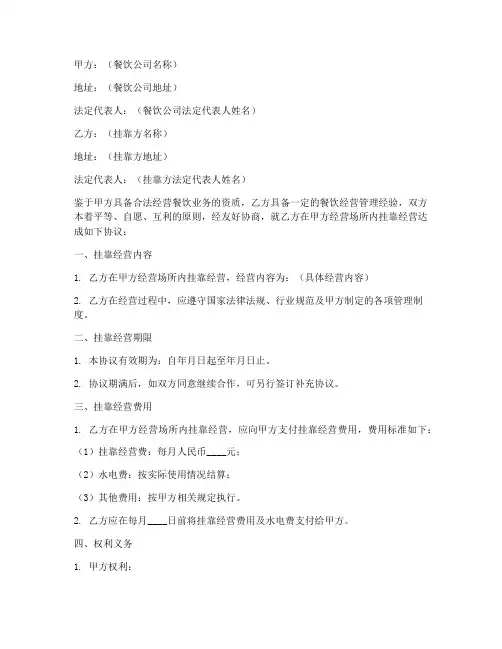 甲方：（餐饮公司名称）

地址：（餐饮公司地址）

法定代表人：（餐饮公司法定代表人姓名）

乙方：（挂靠方名称）

地址：（挂靠方地址）

法定代表人：（挂靠方法定代表人姓名）

鉴于甲方具备合法经营餐饮业务的资质，乙方具备一定的餐饮经营管理经验，双方本着平等、自愿、互利的原则，经友好协商，就乙方在甲方经营场所内挂靠经营达成如下协议：

一、挂靠经营内容

1. 乙方在甲方经营场所内挂靠经营，经营内容为：（具体经营内容）

2. 乙方在经营过程中，应遵守国家法律法规、行业规范及甲方制定的各项管理制度。

二、挂靠经营期限

1. 本协议有效期为：自年月日起至年月日止。

2. 协议期满后，如双方同意继续合作，可另行签订补充协议。

三、挂靠经营费用

1. 乙方在甲方经营场所内挂靠经营，应向甲方支付挂靠经营费用，费用标准如下：

（1）挂靠经营费：每月人民币____元；

（2）水电费：按实际使用情况结算；

（3）其他费用：按甲方相关规定执行。

2. 乙方应在每月____日前将挂靠经营费用及水电费支付给甲方。

四、权利义务

1. 甲方权利：